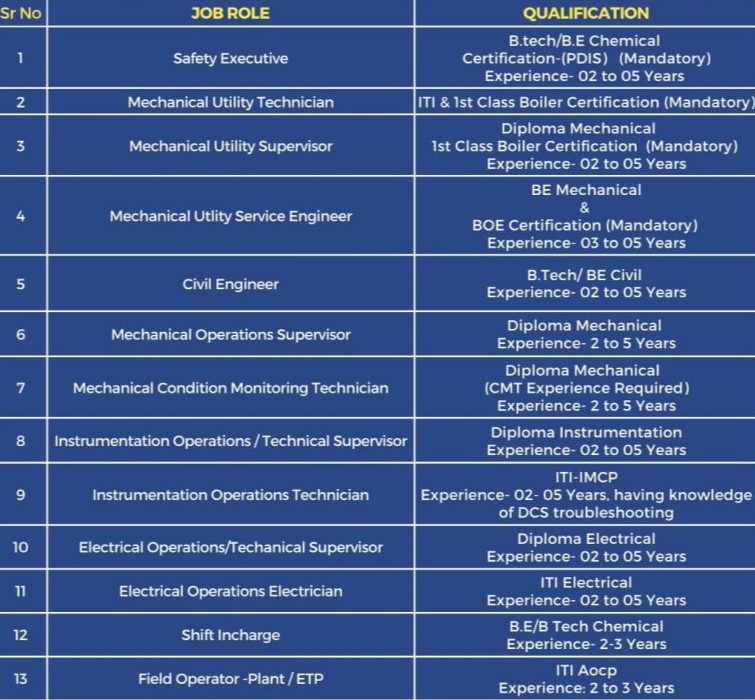 | Sr No | JOB ROLE | QUALIFICATION |
|---|---|---|
| 1 | Safety Executive | B.tech/B.E Chemical Certification-(PDIS) (Mandatory) Experience- 02 to 05 Years |
| 2 | Mechanical Utility Technician | ITI & 1st Class Boiler Certification (Mandatory) |
| 3 | Mechanical Utility Supervisor | Diploma Mechanical 1st Class Boiler Certification (Mandatory) Experience- 02 to 05 Years |
| 4 | Mechanical Utlity Service Engineer | BE Mechanical & BOE Certification (Mandatory) Experience- 03 to 05 Years |
| 5 | Civil Engineer | B.Tech/ BE Civil Experience- 02 to 05 Years |
| 6 | Mechanical Operations Supervisor | Diploma Mechanical Experience- 2 to 5 Years |
| 7 | Mechanical Condition Monitoring Technician | Diploma Mechanical (CMT Experience Required) Experience- 2 to 5 Years |
| 8 | Instrumentation Operations / Technical Supervisor | Diploma Instrumentation Experience- 02 to 05 Years |
| 9 | Instrumentation Operations Technician | ITI-IMCP Experience- 02- 05 Years, having knowledge of DCS troubleshooting |
| 10 | Electrical Operations/Techanical Supervisor | Diploma Electrical Experience- 02 to 05 Years |
| 11 | Electrical Operations Electrician | ITI Electrical Experience- 02 to 05 Years |
| 12 | Shift Incharge | B.E/B Tech Chemical Experience- 2-3 Years |
| 13 | Field Operator -Plant / ETP | ITI Aocp Experience: 2 to 3 Years |